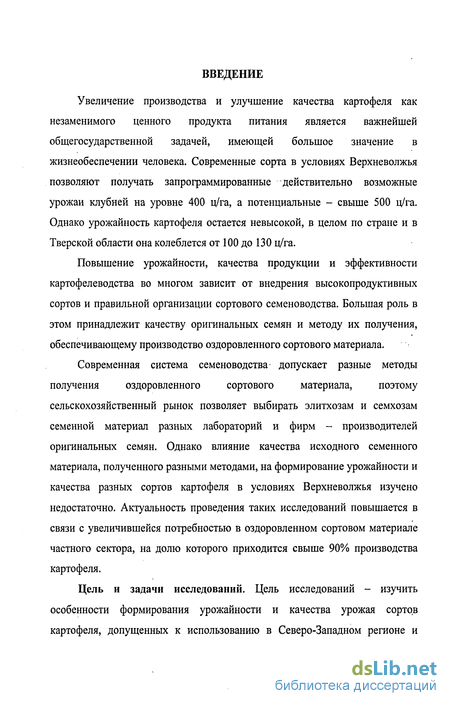 ВВЕДЕНИЕ

Увеличение производства и улучшение качества картофеля как незаменимого ценного продукта питания является важнейшей общегосударственной задачей, имеющей большое значение в жизнеобеспечении человека. Современные сорта в условиях Верхневолжья позволяют получать запрограммированные действительно возможные урожаи клубней на уровне 400 ц/га, а потенциальные – свыше 500 ц/га. Однако урожайность картофеля остается невысокой, в целом по стране и в Тверской области она колеблется от 100 до 130 ц/га.

Повышение урожайности, качества продукции и эффективности картофелеводства во многом зависит от внедрения высокопродуктивных сортов и правильной организации сортового семеноводства. Большая роль в этом принадлежит качеству оригинальных семян и методу их получения, обеспечивающему производство оздоровленного сортового материала.

Современная система семеноводства допускает разные методы получения оздоровленного сортового материала, поэтому сельскохозяйственный рынок позволяет выбирать элитхозам и семхозам семенной материал разных лабораторий и фирм – производителей оригинальных семян. Однако влияние качества исходного семенного материала, полученного разными методами, на формирование урожайности и качества разных сортов картофеля в условиях Верхневолжья изучено недостаточно. Актуальность проведения таких исследований повышается в связи с увеличившейся потребностью в оздоровленном сортовом материале частного сектора, на долю которого приходится свыше 90% производства картофеля.

Цель и задачи исследований. Цель исследований – изучить особенности формирования урожайности и качества урожая сортов картофеля, допущенных к использованию в Северо-Западном регионе и

dsLib.net
библиотека диссертаций